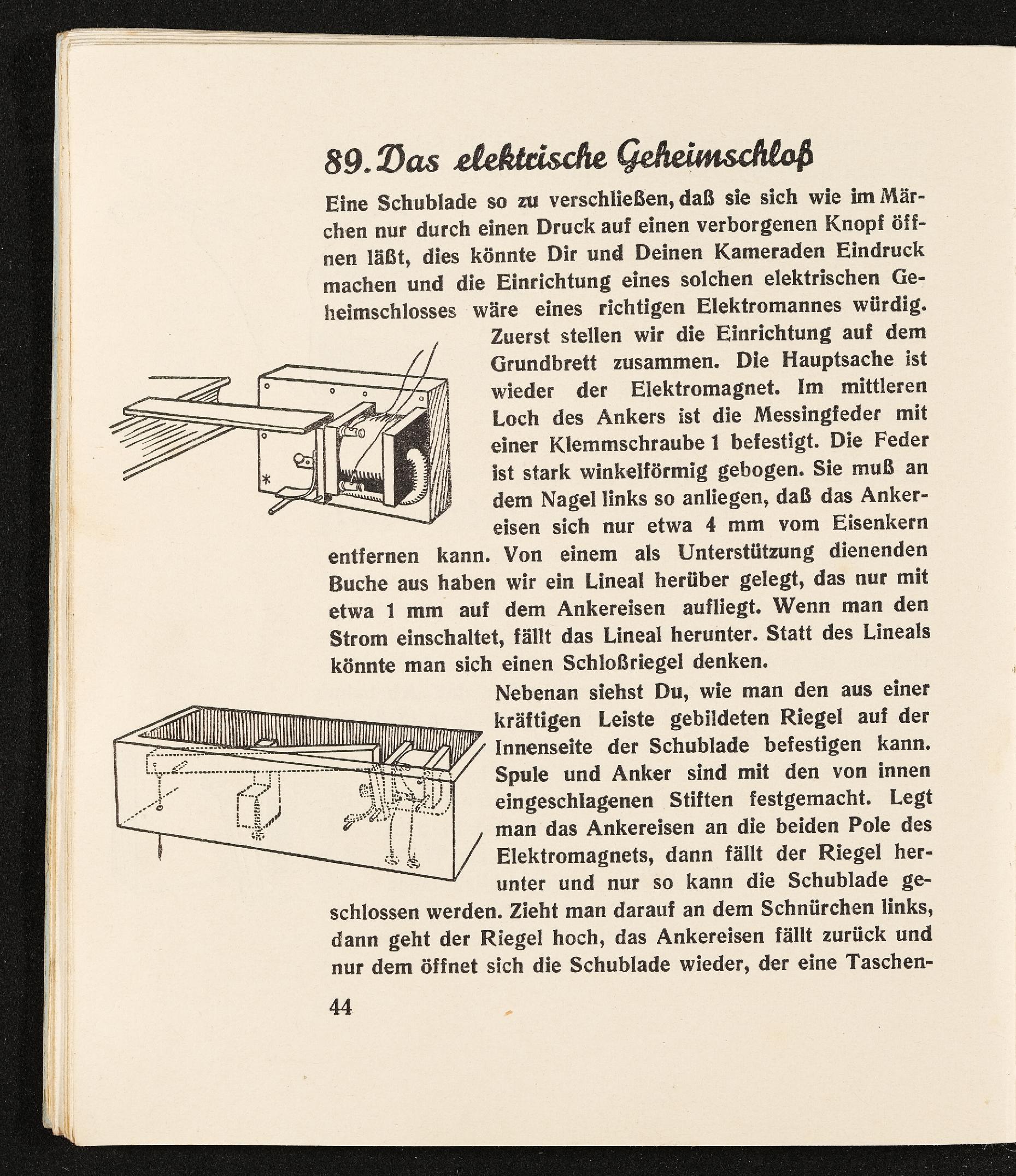 89. Das elektrische Geheimschloß

Eine Schublade so zu verschließen, daß sie sich wie im Märchen nur durch einen Druck auf einen verborgenen Knopf öffnen läßt, dies könnte Dir und Deinen Kameraden Eindruck machen und die Einrichtung eines solchen elektrischen Geheimschlosses wäre eines richtigen Elektromannes würdig. Zuerst stellen wir die Einrichtung auf dem Grundbrett zusammen. Die Hauptsache ist wieder der Elektromagnet. Im mittleren Loch des Ankers ist die Messingfeder mit einer Klemmschraube 1 befestigt. Die Feder ist stark winkelförmig gebogen. Sie muß an dem Nagel links so anliegen, daß das Ankereisen sich nur etwa 4 mm vom Eisenkern entfernen kann. Von einem als Unterstützung dienenden Buche aus haben wir ein Lineal herüber gelegt, das nur mit etwa 1 mm auf dem Ankereisen aufliegt. Wenn man den Strom einschaltet, fällt das Lineal herunter. Statt des Lineals könnte man sich einen Schloßriegel denken.

Nebenan siehst Du, wie man den aus einer kräftigen Leiste gebildeten Riegel auf der Innenseite der Schublade befestigen kann. Spule und Anker sind mit den von innen eingeschlagenen Stiften festgemacht. Legt man das Ankereisen an die beiden Pole des Elektromagnets, dann fällt der Riegel herunter und nur so kann die Schublade geschlossen werden. Zieht man darauf an dem Schnürchen links, dann geht der Riegel hoch, das Ankereisen fällt zurück und nur dem öffnet sich die Schublade wieder, der eine Taschen-

44